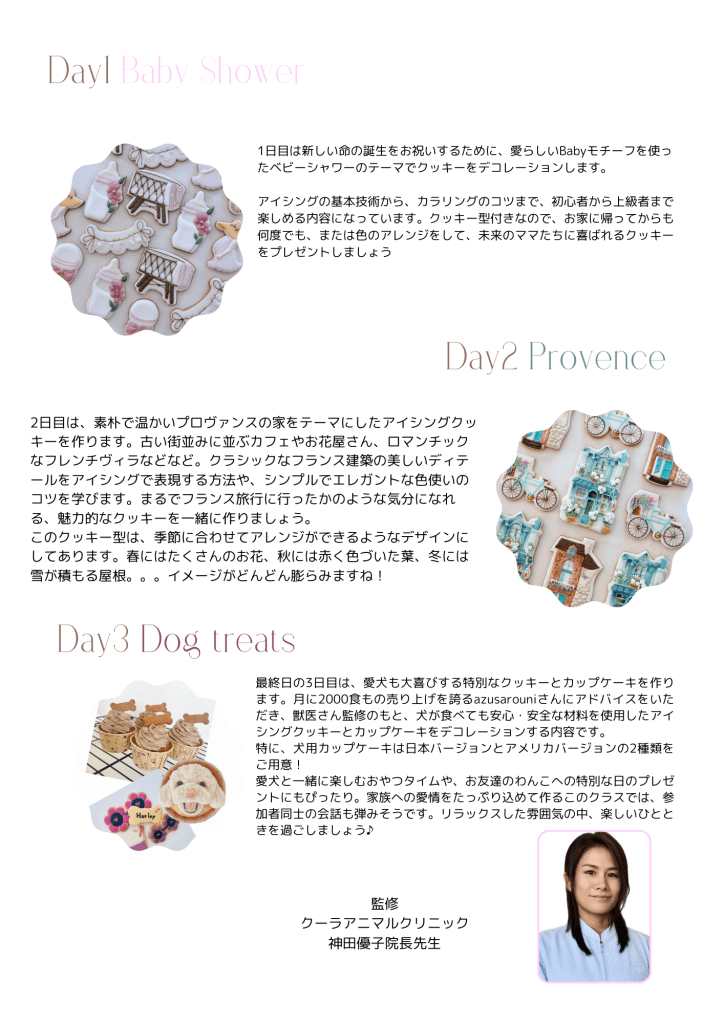 Day1 Baby Shower

1日目は新しい命の誕生をお祝いするために、愛らしいBabyモチーフを使ったベビーシャワーのテーマでクッキーをデコレーションします。

アイシングの基本技術から、カラリングのコツまで、初心者から上級者まで楽しめる内容になっています。クッキー型付きなので、お家に帰ってからも何度でも、または色のアレンジをして、未来のママたちに喜ばれるクッキーをプレゼントしましょう

Day2 Provence

2日目は、素朴で温かいプロヴァンスの家をテーマにしたアイシングクッキーを作ります。古い街並みに並ぶカフェやお花屋さん、ロマンチックなフレンチヴィラなどなど。クラシックなフランス建築の美しいディテールをアイシングで表現する方法や、シンプルでエレガントな色使いのコツを学びます。まるでフランス旅行に行ったかのような気分になれる、魅力的なクッキーを一緒に作りましょう。
このクッキー型は、季節に合わせてアレンジができるようなデザインにしてあります。春にはたくさんのお花、秋には赤く色づいた葉、冬には雪が積もる屋根。。。イメージがどんどん膨らみますね！

Day3 Dog treats

Harley

最終日の3日目は、愛犬も大喜びする特別なクッキーとカップケーキを作ります。月に2000食もの売り上げを誇るazusarouniさんにアドバイスをいただき、獣医さん監修のもと、犬が食べても安心・安全な材料を使用したアイシングクッキーとカップケーキをデコレーションする内容です。
特に、犬用カップケーキは日本バージョンとアメリカバージョンの2種類をご用意！
愛犬と一緒に楽しむおやつタイムや、お友達のわんこへの特別な日のプレゼントにもぴったり。家族への愛情をたっぷり込めて作るこのクラスでは、参加者同士の会話も弾みそうです。リラックスした雰囲気の中、楽しいひとときを過ごしましょう♪

監修
クーラアニマルクリニック
神田優子院長先生